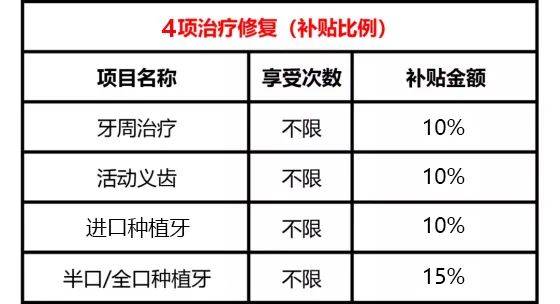 4项治疗修复（补贴比例）

| 项目名称 | 享受次数 | 补贴金额 |
|---|---|---|
| 牙周治疗 | 不限 | 10% |
| 活动义齿 | 不限 | 10% |
| 进口种植牙 | 不限 | 10% |
| 半口/全口种植牙 | 不限 | 15% |